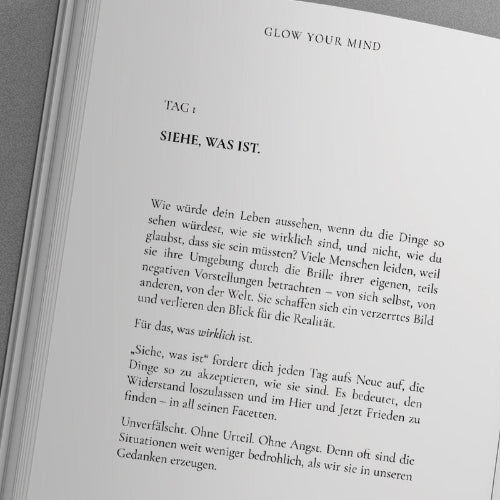 GLOW YOUR MIND

TAG 1

SIEHE, WAS IST.

Wie würde dein Leben aussehen, wenn du die Dinge so sehen würdest, wie sie wirklich sind, und nicht, wie du glaubst, dass sie sein müssten? Viele Menschen leiden, weil sie ihre Umgebung durch die Brille ihrer eigenen, teils negativen Vorstellungen betrachten – von sich selbst, von anderen, von der Welt. Sie schaffen sich ein verzerrtes Bild und verlieren den Blick für die Realität.

Für das, was wirklich ist.

„Siehe, was ist“ fordert dich jeden Tag aufs Neue auf, die Dinge so zu akzeptieren, wie sie sind. Es bedeutet, den Widerstand loszulassen und im Hier und Jetzt Frieden zu finden – in all seinen Facetten.

Unverfälscht. Ohne Urteil. Ohne Angst. Denn oft sind die Situationen weit weniger bedrohlich, als wir sie in unseren Gedanken erzeugen.